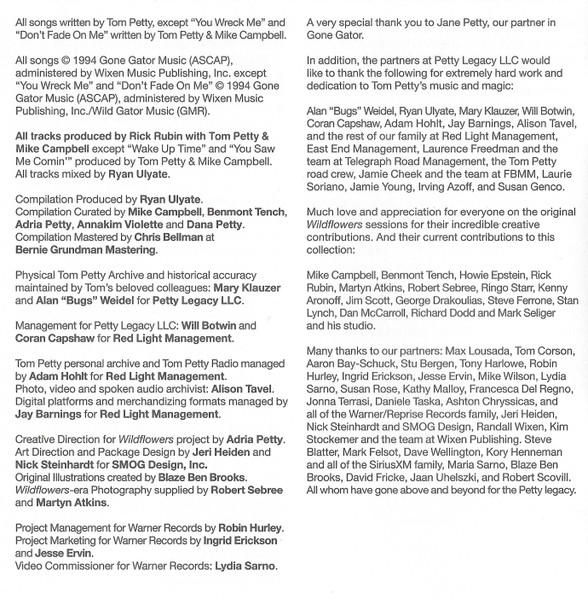 All songs written by Tom Petty, except "You Wreck Me" and "Don't Fade On Me" written by Tom Petty & Mike Campbell.

All songs © 1994 Gone Gator Music (ASCAP), administered by Wixen Music Publishing, Inc. except "You Wreck Me" and "Don't Fade On Me" © 1994 Gone Gator Music (ASCAP), administered by Wixen Music Publishing, Inc./Wild Gator Music (GMR).

All tracks produced by Rick Rubin with Tom Petty & Mike Campbell except "Wake Up Time" and "You Saw Me Comin'" produced by Tom Petty & Mike Campbell. All tracks mixed by Ryan Ulyate.

Compilation Produced by Ryan Ulyate.
Compilation Curated by Mike Campbell, Benmont Tench, Adria Petty, Annakim Violette and Dana Petty.
Compilation Mastered by Chris Bellman at Bernie Grundman Mastering.

Physical Tom Petty Archive and historical accuracy maintained by Tom's beloved colleagues: Mary Klauzer and Alan "Bugs" Weidel for Petty Legacy LLC.

Management for Petty Legacy LLC: Will Botwin and Coran Capshaw for Red Light Management.

Tom Petty personal archive and Tom Petty Radio managed by Adam Hohlt for Red Light Management.
Photo, video and spoken audio archivist: Alison Tavel.
Digital platforms and merchandizing formats managed by Jay Barnings for Red Light Management.

Creative Direction for Wildflowers project by Adria Petty.
Art Direction and Package Design by Jeri Heiden and Nick Steinhardt for SMOG Design, Inc.
Original Illustrations created by Blaze Ben Brooks.
Wildflowers-era Photography supplied by Robert Sebree and Martyn Atkins.

Project Management for Warner Records by Robin Hurley.
Project Marketing for Warner Records by Ingrid Erickson and Jesse Ervin.
Video Commissioner for Warner Records: Lydia Sarno.

A very special thank you to Jane Petty, our partner in Gone Gator.

In addition, the partners at Petty Legacy LLC would like to thank the following for extremely hard work and dedication to Tom Petty's music and magic:

Alan "Bugs" Weidel, Ryan Ulyate, Mary Klauzer, Will Botwin, Coran Capshaw, Adam Hohlt, Jay Barnings, Alison Tavel, and the rest of our family at Red Light Management, East End Management, Laurence Freedman and the team at Telegraph Road Management, the Tom Petty road crew, Jamie Cheek and the team at FBMM, Laurie Soriano, Jamie Young, Irving Azoff, and Susan Genco.

Much love and appreciation for everyone on the original Wildflowers sessions for their incredible creative contributions. And their current contributions to this collection:

Mike Campbell, Benmont Tench, Howie Epstein, Rick Rubin, Martyn Atkins, Robert Sebree, Ringo Starr, Kenny Aronoff, Jim Scott, George Drakoulias, Steve Ferrone, Stan Lynch, Dan McCarroll, Richard Dodd and Mark Seliger and his studio.

Many thanks to our partners: Max Lousada, Tom Corson, Aaron Bay-Schuck, Stu Bergen, Tony Harlowe, Robin Hurley, Ingrid Erickson, Jesse Ervin, Mike Wilson, Lydia Sarno, Susan Rose, Kathy Malloy, Francesca Del Regno, Jonna Terrasi, Daniele Taska, Ashton Chryssicas, and all of the Warner/Reprise Records family, Jeri Heiden, Nick Steinhardt and SMOG Design, Randall Wixen, Kim Stockemer and the team at Wixen Publishing. Steve Blatter, Mark Felsot, Dave Wellington, Kory Henneman and all of the SiriusXM family, Maria Sarno, Blaze Ben Brooks, David Fricke, Jaan Uhelszki, and Robert Scovill. All whom have gone above and beyond for the Petty legacy.